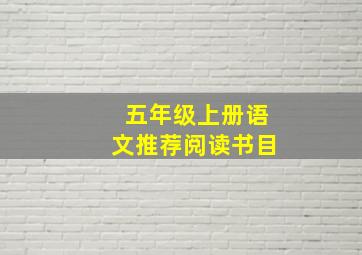 五年级上册语文推荐阅读书目